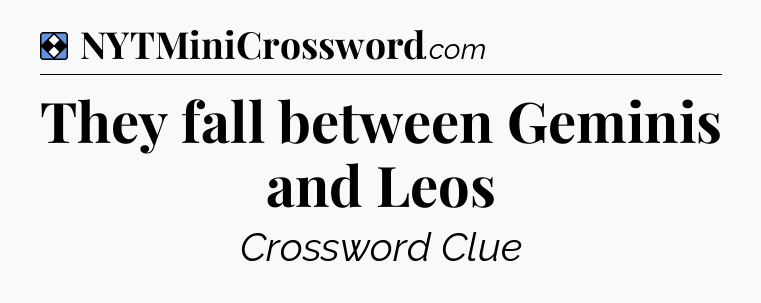 NYTMiniCrossword.com

They fall between Geminis and Leos

Crossword Clue